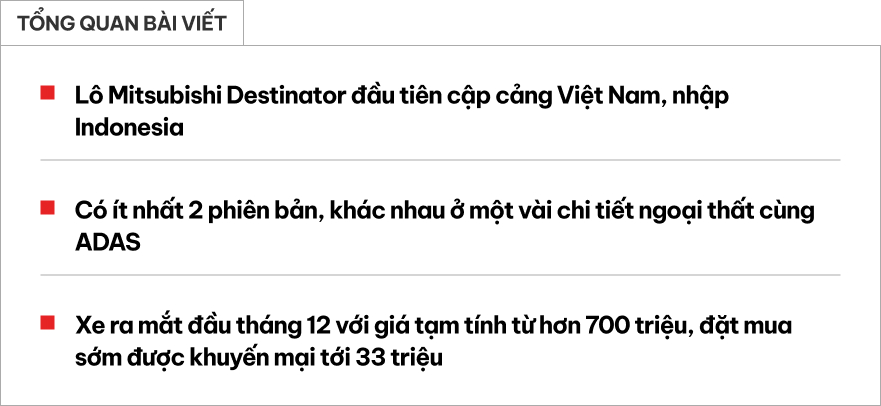 TỔNG QUAN BÀI VIẾT

Lô Mitsubishi Destinator đầu tiên cập cảng Việt Nam, nhập Indonesia

Có ít nhất 2 phiên bản, khác nhau ở một vài chi tiết ngoại thất cùng ADAS

Xe ra mắt đầu tháng 12 với giá tạm tính từ hơn 700 triệu, đặt mua sớm được khuyến mại tới 33 triệu